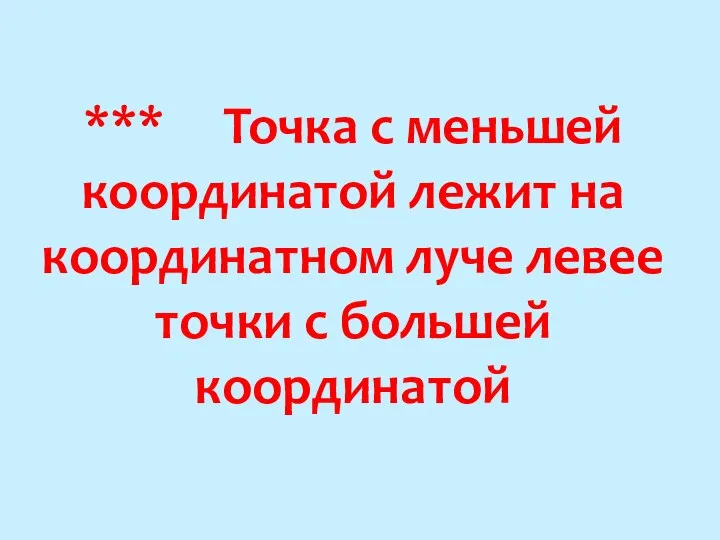 *** Точка с меньшей координатой лежит на координатном луче левее точки с большей координатой